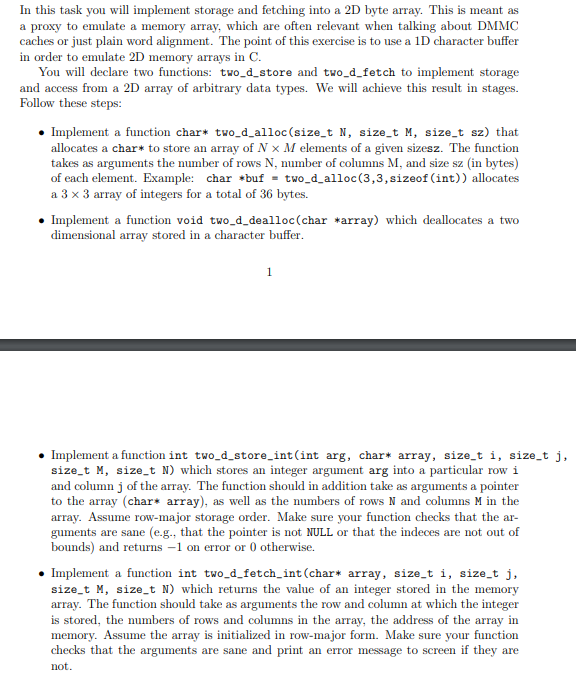 In this task you will implement storage and fetching into a 2D byte array. This is meant as a proxy to emulate a memory array, which are often relevant when talking about DMMC caches or just plain word alignment. The point of this exercise is to use a 1D character buffer in order to emulate 2D memory arrays in C.

You will declare two functions: two_d_store and two_d_fetch to implement storage and access from a 2D array of arbitrary data types. We will achieve this result in stages. Follow these steps:

• Implement a function char* two_d_alloc(size_t N, size_t M, size_t sz) that allocates a char* to store an array of $N \times M$ elements of a given sizesz. The function takes as arguments the number of rows N, number of columns M, and size sz (in bytes) of each element. Example: char *buf = two_d_alloc(3,3,sizeof(int)) allocates a $3 \times 3$ array of integers for a total of 36 bytes.

• Implement a function void two_d_dealloc(char *array) which deallocates a two dimensional array stored in a character buffer.

1

• Implement a function int two_d_store_int(int arg, char* array, size_t i, size_t j, size_t M, size_t N) which stores an integer argument arg into a particular row i and column j of the array. The function should in addition take as arguments a pointer to the array (char* array), as well as the numbers of rows N and columns M in the array. Assume row-major storage order. Make sure your function checks that the arguments are sane (e.g., that the pointer is not NULL or that the indeces are not out of bounds) and returns $-1$ on error or 0 otherwise.

• Implement a function int two_d_fetch_int(char* array, size_t i, size_t j, size_t M, size_t N) which returns the value of an integer stored in the memory array. The function should take as arguments the row and column at which the integer is stored, the numbers of rows and columns in the array, the address of the array in memory. Assume the array is initialized in row-major form. Make sure your function checks that the arguments are sane and print an error message to screen if they are not.